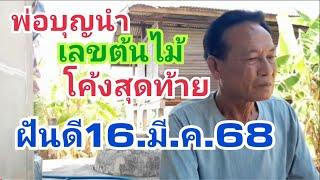 พ่อบุญนำ
เลขต้นไม้
โค้งสุดท้าย
ฝันดี16.มี.ค.68